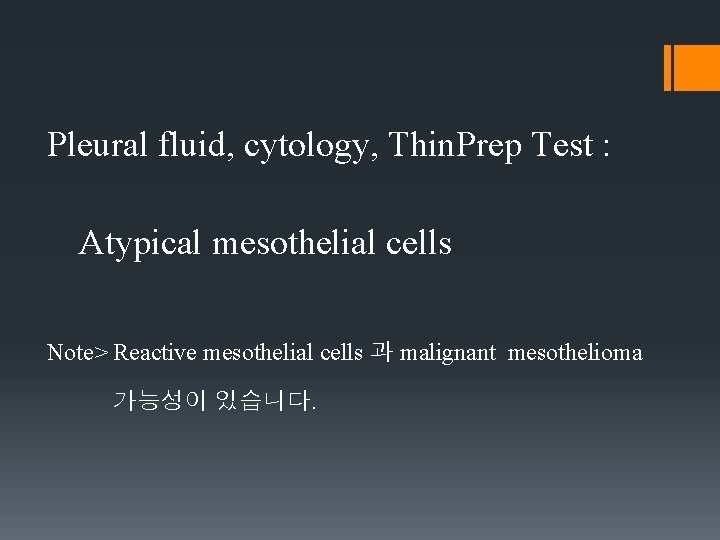 Pleural fluid, cytology, ThinPrep Test :

Atypical mesothelial cells

Note> Reactive mesothelial cells 과 malignant mesothelioma 가능성이 있습니다.